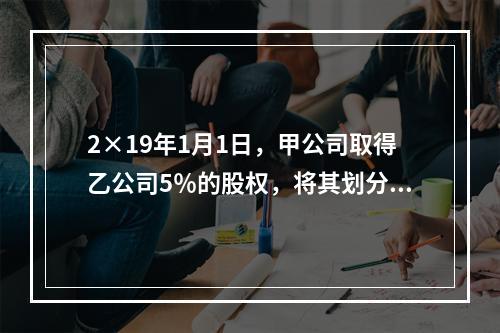 2×19年1月1日，甲公司取得乙公司5%的股权，将其划分...